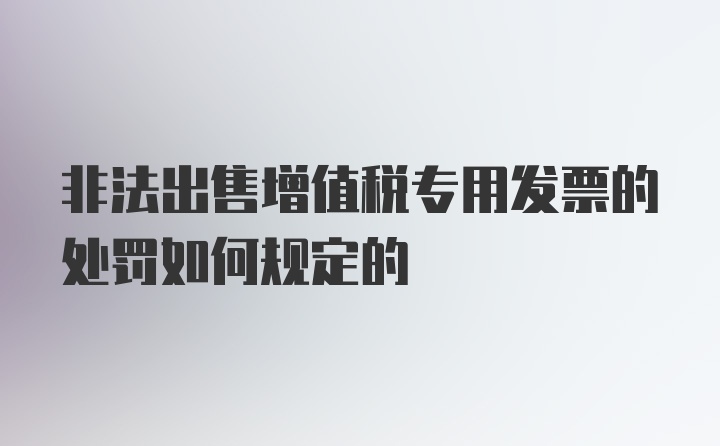 非法出售增值税专用发票的处罚如何规定的